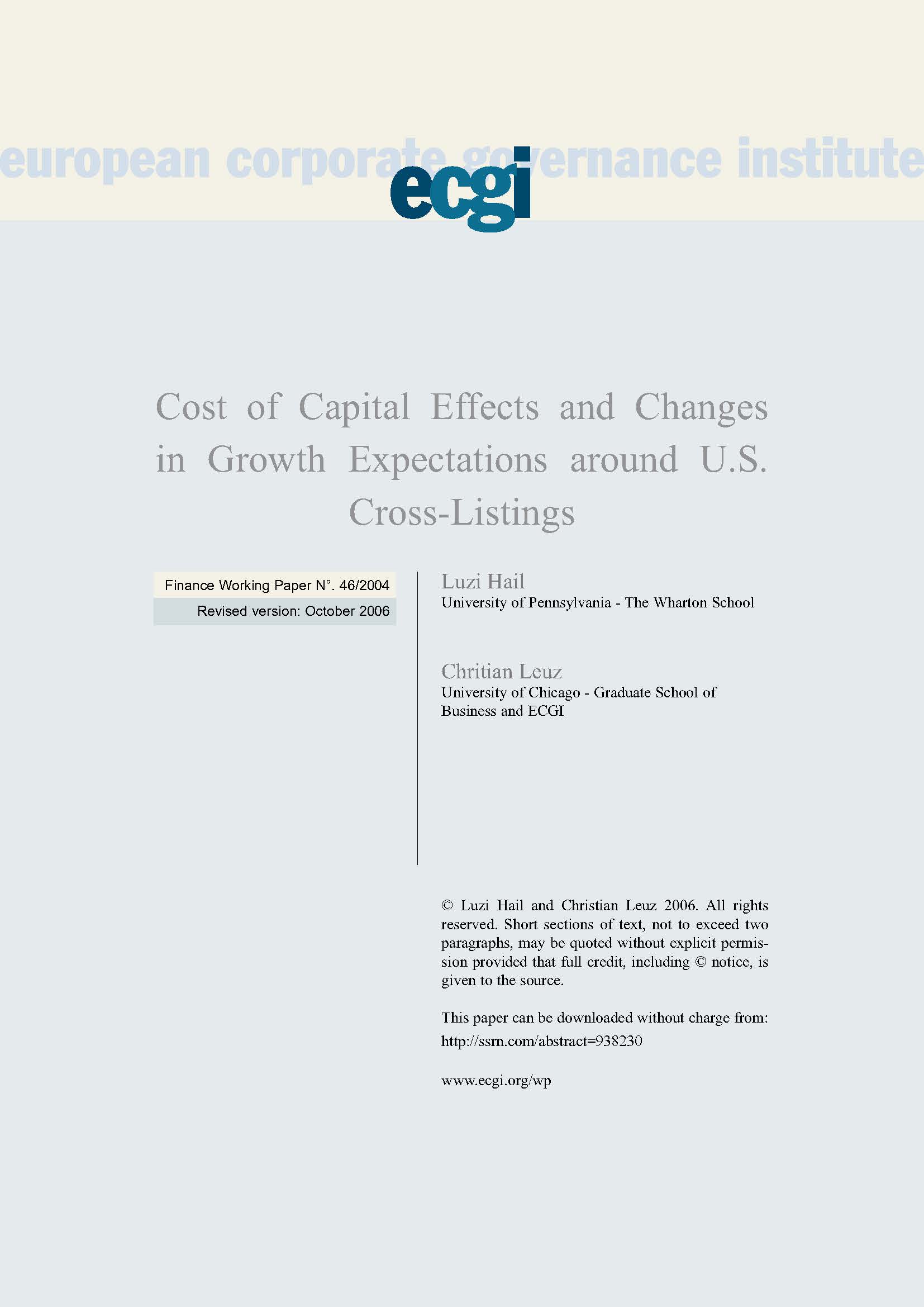 european corporate governance institute

ecgi

Cost of Capital Effects and Changes in Growth Expectations around U.S. Cross-Listings

Finance Working Paper N°. 46/2004

Revised version: October 2006

Luzi Hail
University of Pennsylvania - The Wharton School

Chritian Leuz
University of Chicago - Graduate School of Business and ECGI

© Luzi Hail and Christian Leuz 2006. All rights reserved. Short sections of text, not to exceed two paragraphs, may be quoted without explicit permission provided that full credit, including © notice, is given to the source.

This paper can be downloaded without charge from:
http://ssrn.com/abstract=938230

www.ecgi.org/wp